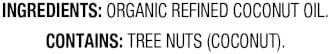 INGREDIENTS: ORGANIC REFINED COCONUT OIL.

CONTAINS: TREE NUTS (COCONUT).